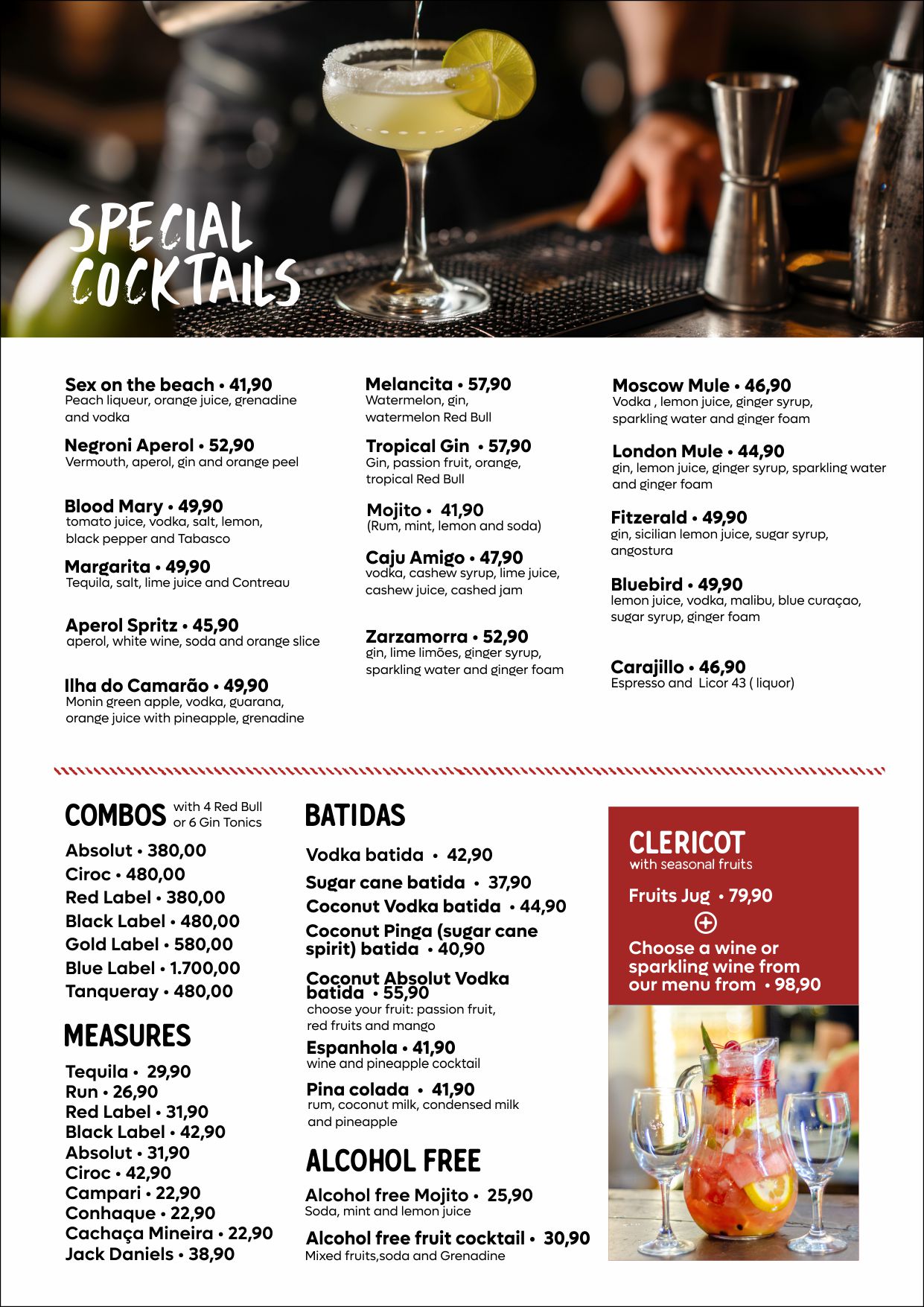 SPECIAL COCKTAILS

Sex on the beach • 41,90
Peach liqueur, orange juice, grenadine and vodka

Negroni Aperol • 52,90
Vermouth, aperol, gin and orange peel

Blood Mary • 49,90
tomato juice, vodka, salt, lemon, black pepper and Tabasco

Margarita • 49,90
Tequila, salt, lime juice and Contreau

Aperol Spritz • 45,90
aperol, white wine, soda and orange slice

Ilha do Camarão • 49,90
Monin green apple, vodka, guarana, orange juice with pineapple, grenadine

Melancita • 57,90
Watermelon, gin, watermelon Red Bull

Tropical Gin • 57,90
Gin, passion fruit, orange, tropical Red Bull

Mojito • 41,90
(Rum, mint, lemon and soda)

Caju Amigo • 47,90
vodka, cashew syrup, lime juice, cashew juice, cashed jam

Zarzamorra • 52,90
gin, lime limões, ginger syrup, sparkling water and ginger foam

Moscow Mule • 46,90
Vodka , lemon juice, ginger syrup, sparkling water and ginger foam

London Mule • 44,90
gin, lemon juice, ginger syrup, sparkling water and ginger foam

Fitzerald • 49,90
gin, sicilian lemon juice, sugar syrup, angostura

Bluebird • 49,90
lemon juice, vodka, malibu, blue curaçao, sugar syrup, ginger foam

Carajillo • 46,90
Espresso and Licor 43 ( liquor)

COMBOS with 4 Red Bull or 6 Gin Tonics
Absolut • 380,00
Ciroc • 480,00
Red Label • 380,00
Black Label • 480,00
Gold Label • 580,00
Blue Label • 1.700,00
Tanqueray • 480,00

MEASURES
Tequila • 29,90
Run • 26,90
Red Label • 31,90
Black Label • 42,90
Absolut • 31,90
Ciroc • 42,90
Campari • 22,90
Conhaque • 22,90
Cachaça Mineira • 22,90
Jack Daniels • 38,90

BATIDAS
Vodka batida • 42,90
Sugar cane batida • 37,90
Coconut Vodka batida • 44,90
Coconut Pinga (sugar cane spirit) batida • 40,90
Coconut Absolut Vodka batida • 55,90
choose your fruit: passion fruit, red fruits and mango
Espanhola • 41,90
wine and pineapple cocktail
Pina colada • 41,90
rum, coconut milk, condensed milk and pineapple

ALCOHOL FREE
Alcohol free Mojito • 25,90
Soda, mint and lemon juice
Alcohol free fruit cocktail • 30,90
Mixed fruits,soda and Grenadine

CLERICOT
with seasonal fruits
Fruits Jug • 79,90
+
Choose a wine or sparkling wine from our menu from • 98,90